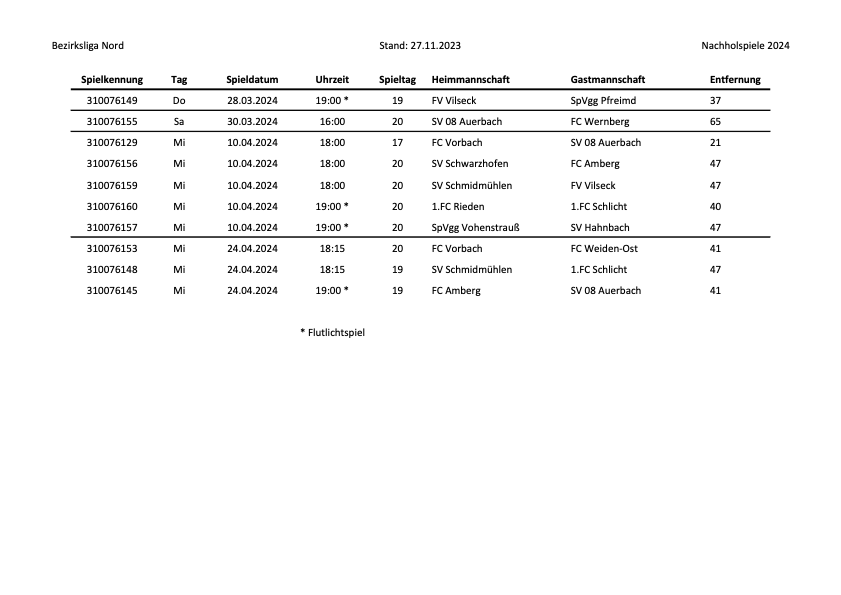 Bezirksliga Nord

Stand: 27.11.2023

Nachholspiele 2024

| Spielkennung | Tag | Spieldatum | Uhrzeit | Spieltag | Heimmannschaft | Gastmannschaft | Entfernung |
|---|---|---|---|---|---|---|---|
| 310076149 | Do | 28.03.2024 | 19:00 * | 19 | FV Vilseck | SpVgg Pfreimd | 37 |
| 310076155 | Sa | 30.03.2024 | 16:00 | 20 | SV 08 Auerbach | FC Wernberg | 65 |
| 310076129 | Mi | 10.04.2024 | 18:00 | 17 | FC Vorbach | SV 08 Auerbach | 21 |
| 310076156 | Mi | 10.04.2024 | 18:00 | 20 | SV Schwarzhofen | FC Amberg | 47 |
| 310076159 | Mi | 10.04.2024 | 18:00 | 20 | SV Schmidmühlen | FV Vilseck | 47 |
| 310076160 | Mi | 10.04.2024 | 19:00 * | 20 | 1.FC Rieden | 1.FC Schlicht | 40 |
| 310076157 | Mi | 10.04.2024 | 19:00 * | 20 | SpVgg Vohenstrauß | SV Hahnbach | 47 |
| 310076153 | Mi | 24.04.2024 | 18:15 | 20 | FC Vorbach | FC Weiden-Ost | 41 |
| 310076148 | Mi | 24.04.2024 | 18:15 | 19 | SV Schmidmühlen | 1.FC Schlicht | 47 |
| 310076145 | Mi | 24.04.2024 | 19:00 * | 19 | FC Amberg | SV 08 Auerbach | 41 |

* Flutlichtspiel